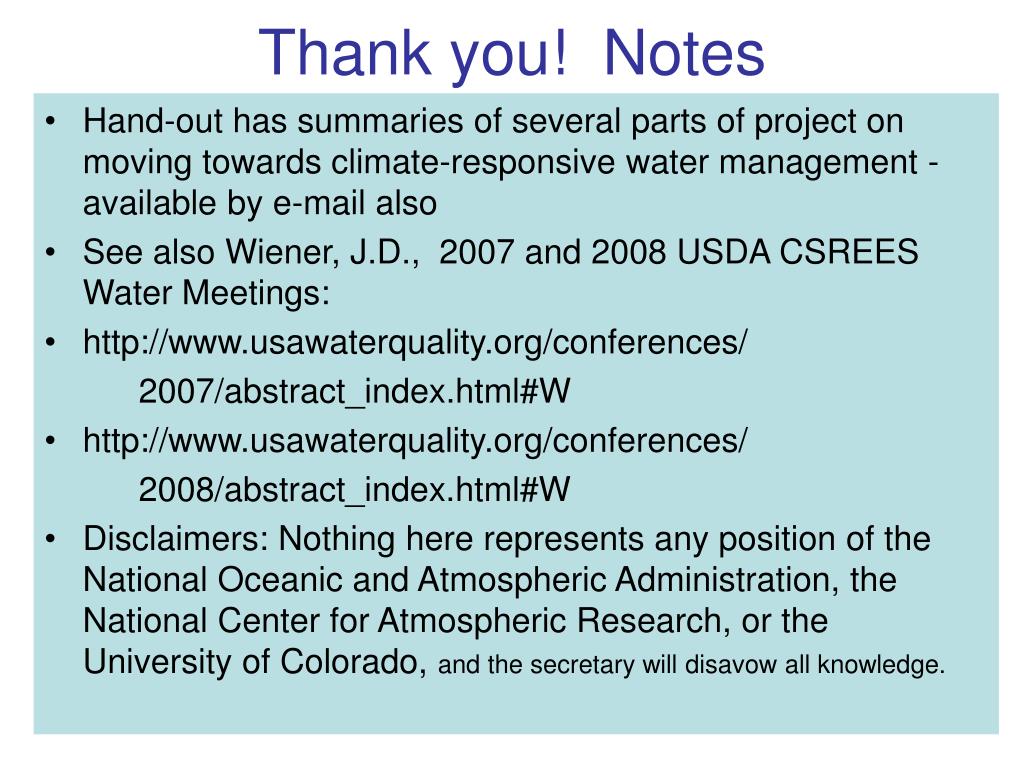 Thank you! Notes

• Hand-out has summaries of several parts of project on moving towards climate-responsive water management - available by e-mail also
• See also Wiener, J.D., 2007 and 2008 USDA CSREES Water Meetings:
• http://www.usawaterquality.org/conferences/
2007/abstract_index.html#W
• http://www.usawaterquality.org/conferences/
2008/abstract_index.html#W
• Disclaimers: Nothing here represents any position of the National Oceanic and Atmospheric Administration, the National Center for Atmospheric Research, or the University of Colorado, and the secretary will disavow all knowledge.